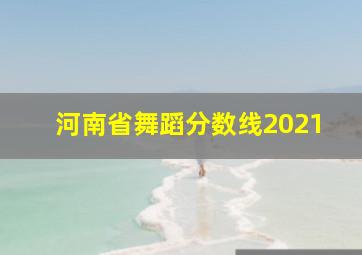 河南省舞蹈分数线2021